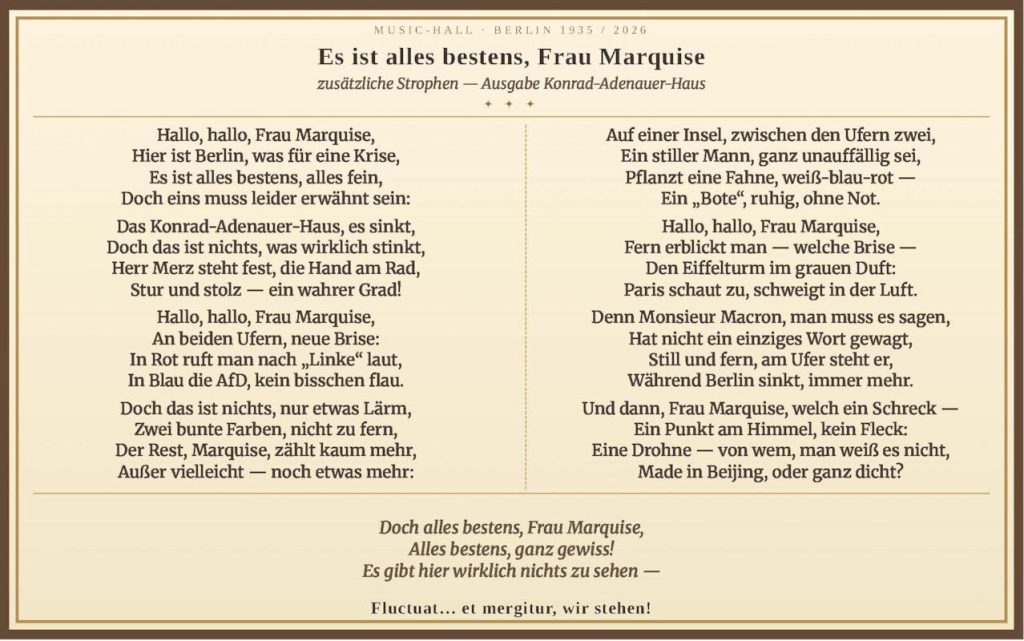 MUSIC-HALL · BERLIN 1935 / 2026

Es ist alles bestens, Frau Marquise

zusätzliche Strophen — Ausgabe Konrad-Adenauer-Haus

✦ ✦ ✦

Hallo, hallo, Frau Marquise,
Hier ist Berlin, was für eine Krise,
Es ist alles bestens, alles fein,
Doch eins muss leider erwähnt sein:

Das Konrad-Adenauer-Haus, es sinkt,
Doch das ist nichts, was wirklich stinkt,
Herr Merz steht fest, die Hand am Rad,
Stur und stolz — ein wahrer Grad!

Hallo, hallo, Frau Marquise,
An beiden Ufern, neue Brise:
In Rot ruft man nach „Linke“ laut,
In Blau die AfD, kein bisschen flau.

Doch das ist nichts, nur etwas Lärm,
Zwei bunte Farben, nicht zu fern,
Der Rest, Marquise, zählt kaum mehr,
Außer vielleicht — noch etwas mehr:

Auf einer Insel, zwischen den Ufern zwei,
Ein stiller Mann, ganz unauffällig sei,
Pflanzt eine Fahne, weiß-blau-rot —
Ein „Bote“, ruhig, ohne Not.

Hallo, hallo, Frau Marquise,
Fern erblickt man — welche Brise —
Den Eiffelturm im grauen Duft:
Paris schaut zu, schweigt in der Luft.

Denn Monsieur Macron, man muss es sagen,
Hat nicht ein einziges Wort gewagt,
Still und fern, am Ufer steht er,
Während Berlin sinkt, immer mehr.

Und dann, Frau Marquise, welch ein Schreck —
Ein Punkt am Himmel, kein Fleck:
Eine Drohne — von wem, man weiß es nicht,
Made in Beijing, oder ganz dicht?

Doch alles bestens, Frau Marquise,
Alles bestens, ganz gewiss!
Es gibt hier wirklich nichts zu sehen —

Fluctuat... et mergitur, wir stehen!